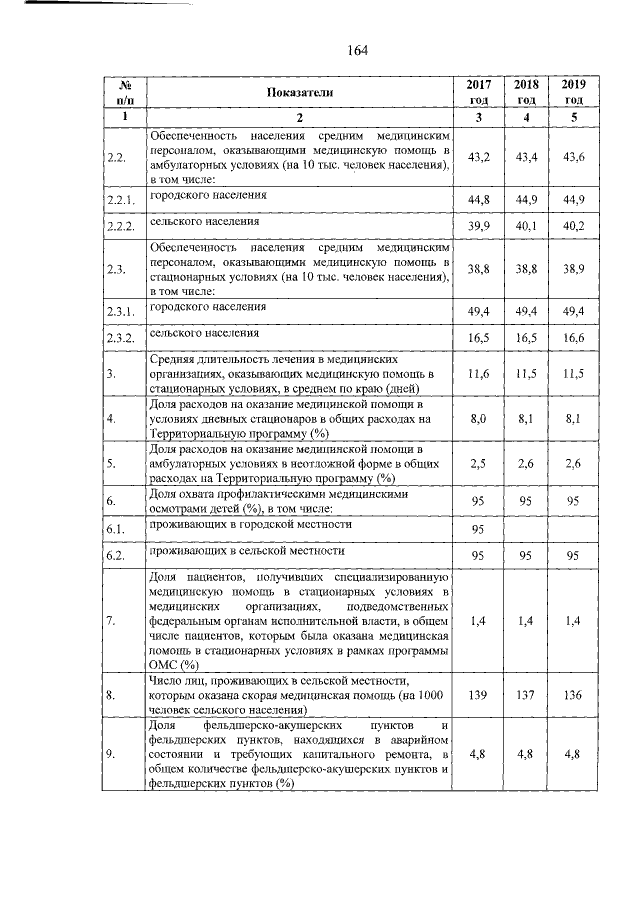 164

| № п/п | Показатели | 2017 год | 2018 год | 2019 год |
|---|---|---|---|---|
| 1 | 2 | 3 | 4 | 5 |
| 2.2. | Обеспеченность населения средним медицинским персоналом, оказывающими медицинскую помощь в амбулаторных условиях (на 10 тыс. человек населения), в том числе: | 43,2 | 43,4 | 43,6 |
| 2.2.1. | городского населения | 44,8 | 44,9 | 44,9 |
| 2.2.2. | сельского населения | 39,9 | 40,1 | 40,2 |
| 2.3. | Обеспеченность населения средним медицинским персоналом, оказывающими медицинскую помощь в стационарных условиях (на 10 тыс. человек населения), в том числе: | 38,8 | 38,8 | 38,9 |
| 2.3.1. | городского населения | 49,4 | 49,4 | 49,4 |
| 2.3.2. | сельского населения | 16,5 | 16,5 | 16,6 |
| 3. | Средняя длительность лечения в медицинских организациях, оказывающих медицинскую помощь в стационарных условиях, в среднем по краю (дней) | 11,6 | 11,5 | 11,5 |
| 4. | Доля расходов на оказание медицинской помощи в условиях дневных стационаров в общих расходах на Территориальную программу (%) | 8,0 | 8,1 | 8,1 |
| 5. | Доля расходов на оказание медицинской помощи в амбулаторных условиях в неотложной форме в общих расходах на Территориальную программу (%) | 2,5 | 2,6 | 2,6 |
| 6. | Доля охвата профилактическими медицинскими осмотрами детей (%), в том числе: | 95 | 95 | 95 |
| 6.1. | проживающих в городской местности | 95 | | |
| 6.2. | проживающих в сельской местности | 95 | 95 | 95 |
| 7. | Доля пациентов, получивших специализированную медицинскую помощь в стационарных условиях в медицинских организациях, подведомственных федеральным органам исполнительной власти, в общем числе пациентов, которым была оказана медицинская помощь в стационарных условиях в рамках программы ОМС (%) | 1,4 | 1,4 | 1,4 |
| 8. | Число лиц, проживающих в сельской местности, которым оказана скорая медицинская помощь (на 1000 человек сельского населения) | 139 | 137 | 136 |
| 9. | Доля фельдшерско-акушерских пунктов и фельдшерских пунктов, находящихся в аварийном состоянии и требующих капитального ремонта, в общем количестве фельдшерско-акушерских пунктов и фельдшерских пунктов (%) | 4,8 | 4,8 | 4,8 |